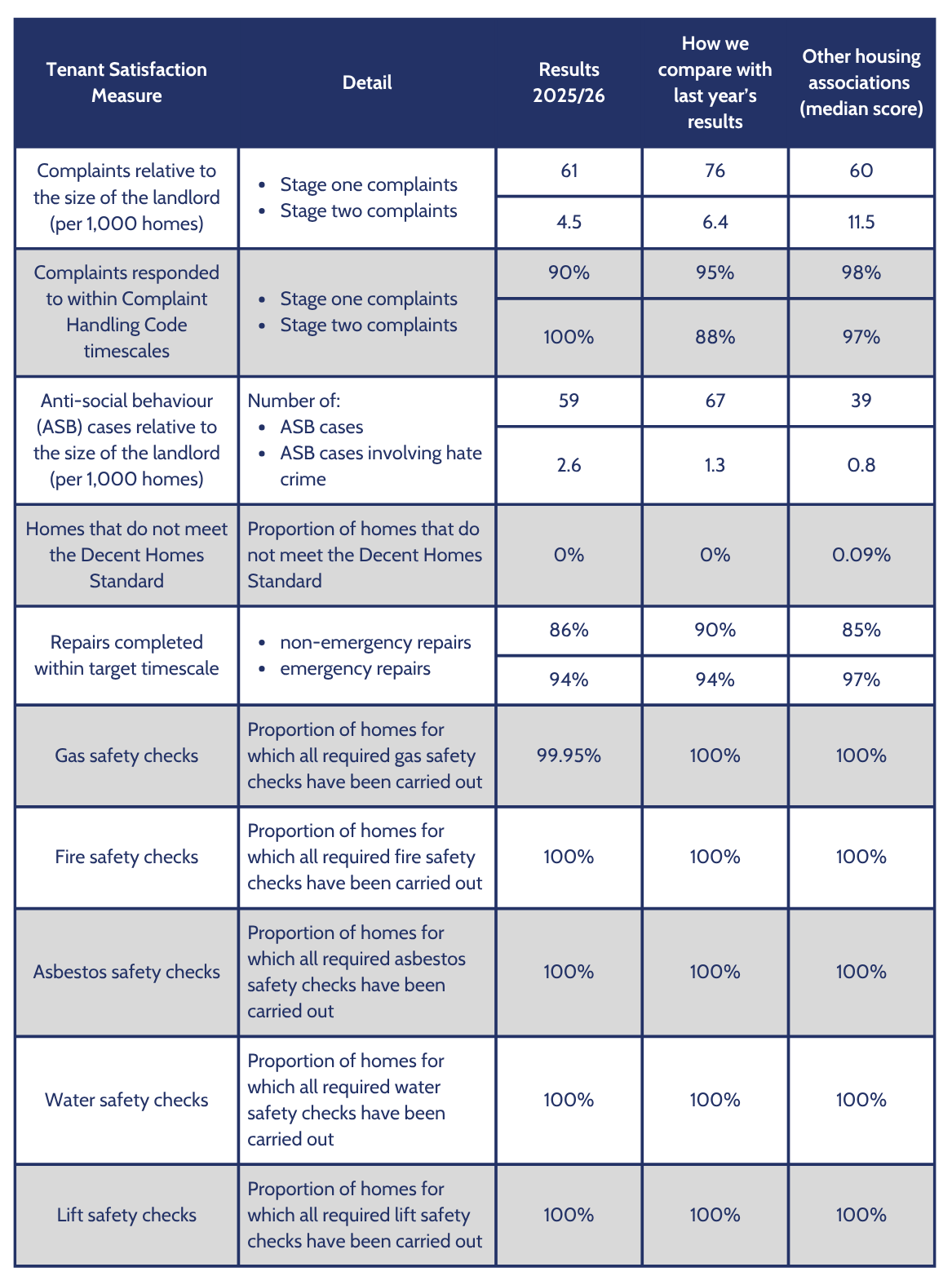 | Tenant Satisfaction Measure | Detail | Results 2025/26 | How we compare with last year's results | Other housing associations (median score) |
|---|---|---|---|---|
| Complaints relative to the size of the landlord (per 1,000 homes) | • Stage one complaints | 61 | 76 | 60 |
| | • Stage two complaints | 4.5 | 6.4 | 11.5 |
| Complaints responded to within Complaint Handling Code timescales | • Stage one complaints | 90% | 95% | 98% |
| | • Stage two complaints | 100% | 88% | 97% |
| Anti-social behaviour (ASB) cases relative to the size of the landlord (per 1,000 homes) | Number of: • ASB cases | 59 | 67 | 39 |
| | • ASB cases involving hate crime | 2.6 | 1.3 | 0.8 |
| Homes that do not meet the Decent Homes Standard | Proportion of homes that do not meet the Decent Homes Standard | 0% | 0% | 0.09% |
| Repairs completed within target timescale | • non-emergency repairs | 86% | 90% | 85% |
| | • emergency repairs | 94% | 94% | 97% |
| Gas safety checks | Proportion of homes for which all required gas safety checks have been carried out | 99.95% | 100% | 100% |
| Fire safety checks | Proportion of homes for which all required fire safety checks have been carried out | 100% | 100% | 100% |
| Asbestos safety checks | Proportion of homes for which all required asbestos safety checks have been carried out | 100% | 100% | 100% |
| Water safety checks | Proportion of homes for which all required water safety checks have been carried out | 100% | 100% | 100% |
| Lift safety checks | Proportion of homes for which all required lift safety checks have been carried out | 100% | 100% | 100% |